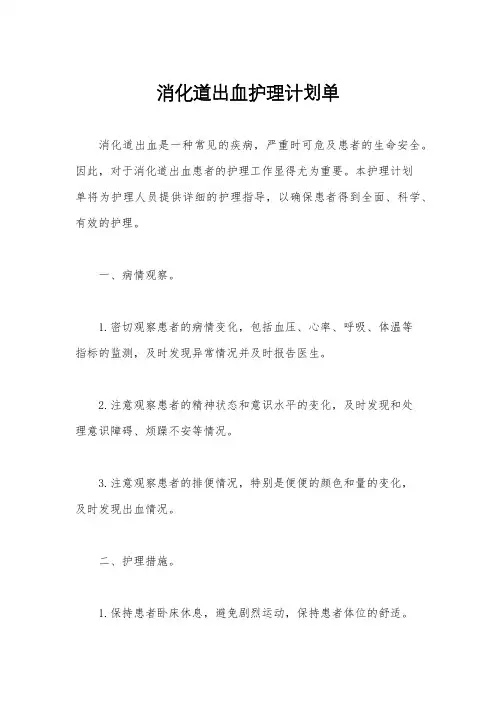 消化道出血护理计划单

消化道出血是一种常见的疾病，严重时可危及患者的生命安全。因此，对于消化道出血患者的护理工作显得尤为重要。本护理计划单将为护理人员提供详细的护理指导，以确保患者得到全面、科学、有效的护理。

一、病情观察。

1. 密切观察患者的病情变化，包括血压、心率、呼吸、体温等指标的监测，及时发现异常情况并及时报告医生。

2. 注意观察患者的精神状态和意识水平的变化，及时发现和处理意识障碍、烦躁不安等情况。

3. 注意观察患者的排便情况，特别是便便的颜色和量的变化，及时发现出血情况。

二、护理措施。

1. 保持患者卧床休息，避免剧烈运动，保持患者体位的舒适。